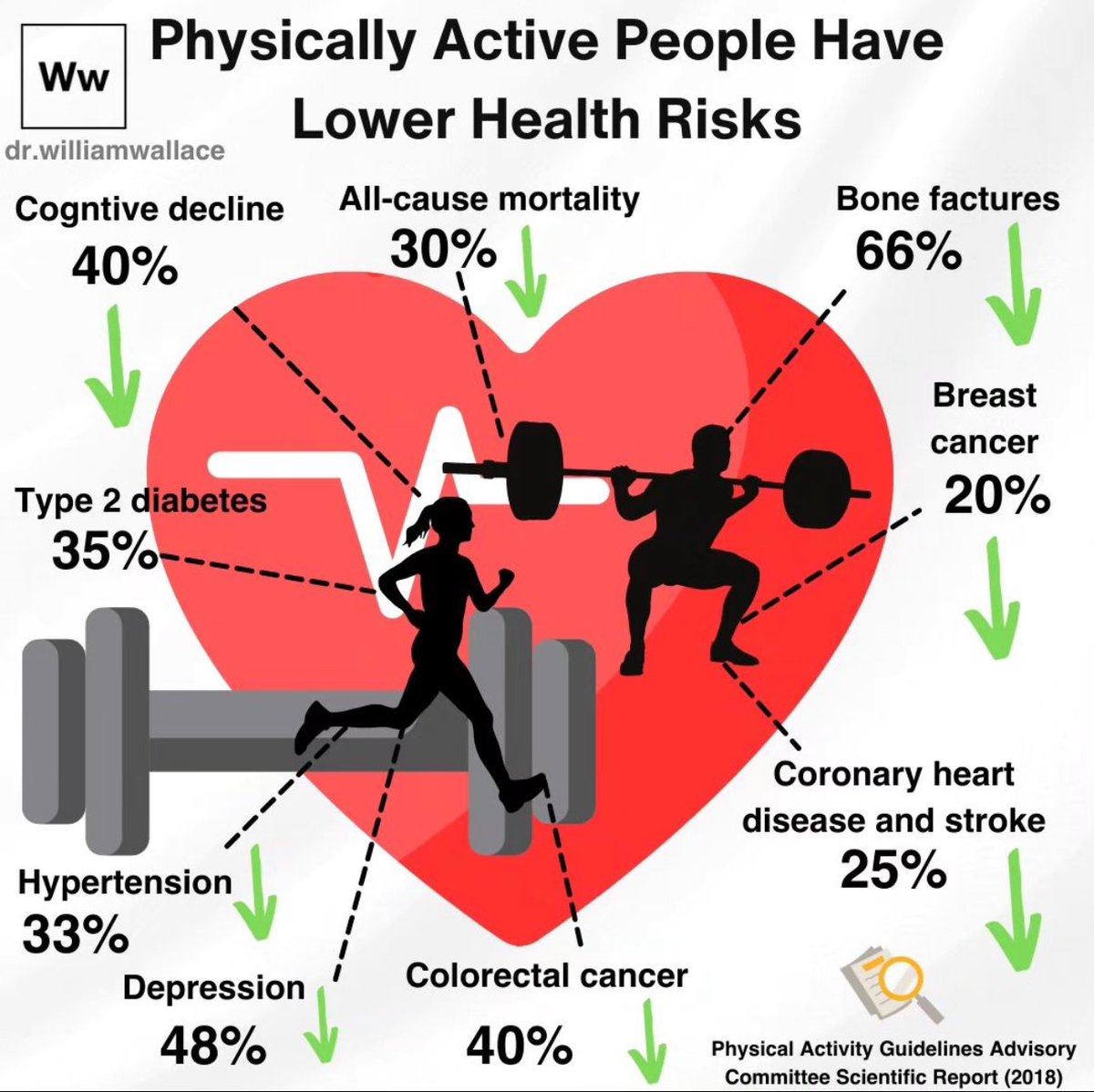 Ww
dr.williamwallace

Physically Active People Have Lower Health Risks

Cogntive decline
40%

All-cause mortality
30%

Bone factures
66%

Breast cancer
20%

Type 2 diabetes
35%

Coronary heart disease and stroke
25%

Hypertension
33%

Depression
48%

Colorectal cancer
40%

Physical Activity Guidelines Advisory Committee Scientific Report (2018)